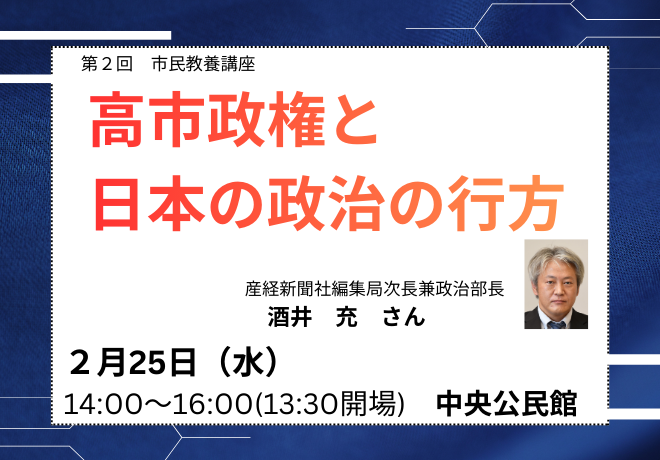 第２回　市民教養講座

高市政権と
日本の政治の行方

産経新聞社編集局次長兼政治部長
酒井　充　さん

２月25日（水）
14:00～16:00(13:30開場)　中央公民館